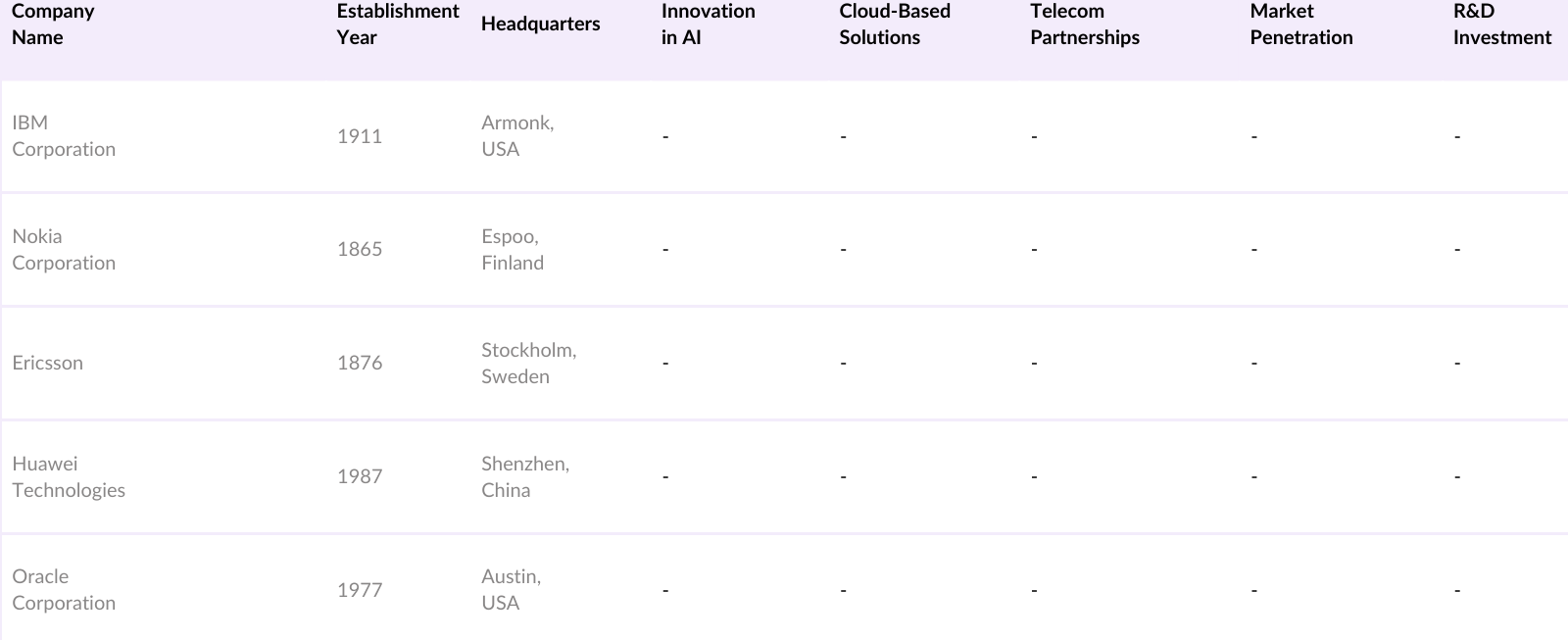 | Company Name | Establishment Year | Headquarters | Innovation in AI | Cloud-Based Solutions | Telecom Partnerships | Market Penetration | R&D Investment |
|---|---|---|---|---|---|---|---|
| IBM Corporation | 1911 | Armonk, USA | - | - | - | - | - |
| Nokia Corporation | 1865 | Espoo, Finland | - | - | - | - | - |
| Ericsson | 1876 | Stockholm, Sweden | - | - | - | - | - |
| Huawei Technologies | 1987 | Shenzhen, China | - | - | - | - | - |
| Oracle Corporation | 1977 | Austin, USA | - | - | - | - | - |